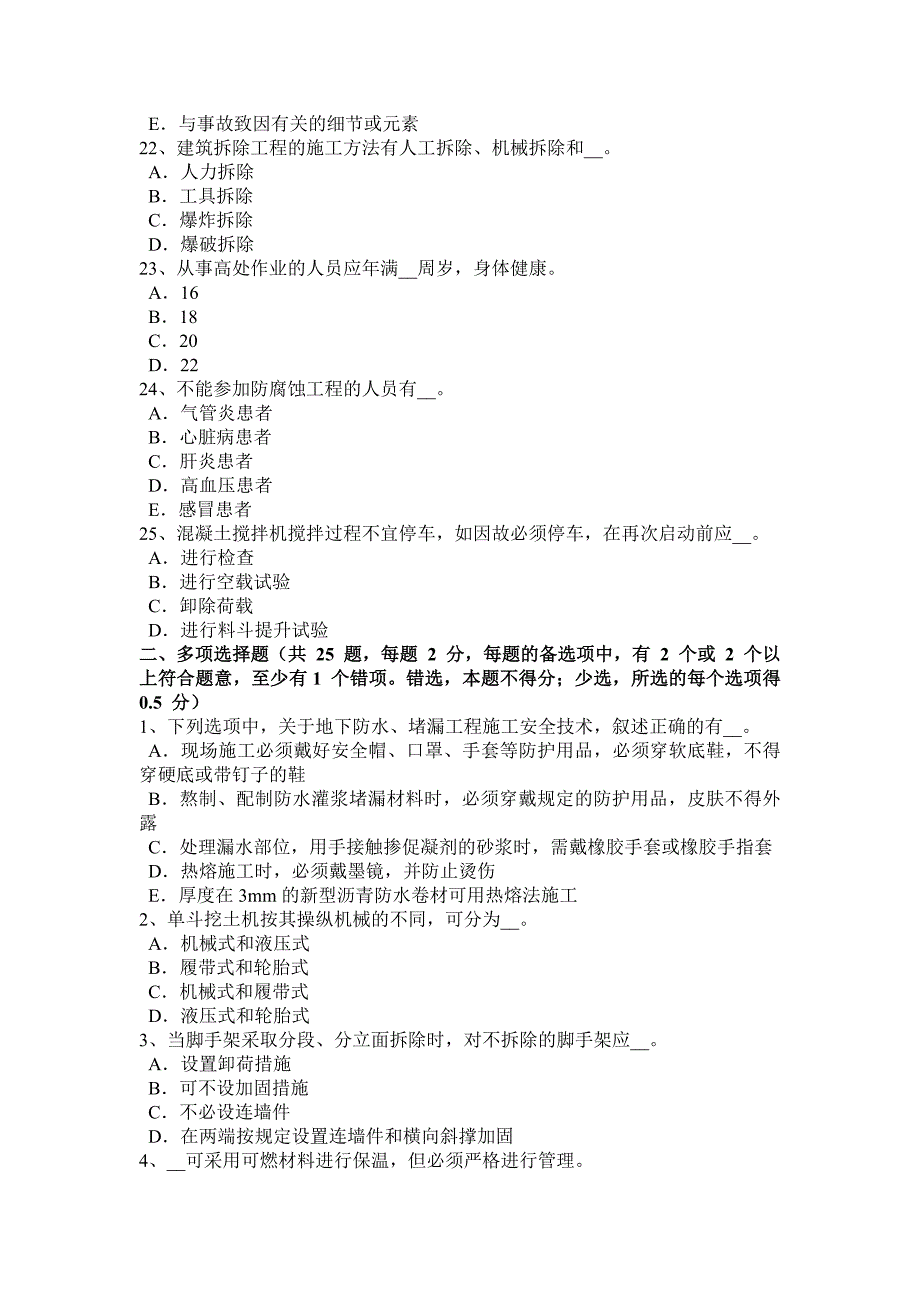 E．与事故致因有关的细节或元素
22、建筑拆除工程的施工方法有人工拆除、机械拆除和__。
A．人力拆除
B．工具拆除
C．爆炸拆除
D．爆破拆除
23、从事高处作业的人员应年满__周岁，身体健康。
A．16
B．18
C．20
D．22
24、不能参加防腐蚀工程的人员有__。
A．气管炎患者
B．心脏病患者
C．肝炎患者
D．高血压患者
E．感冒患者
25、混凝土搅拌机搅拌过程不宜停车，如因故必须停车，在再次启动前应__。
A．进行检查
B．进行空载试验
C．卸除荷载
D．进行料斗提升试验
二、多项选择题（共 25 题，每题 2 分，每题的备选项中，有 2 个或 2 个以上符合题意，至少有 1 个错项。错选，本题不得分；少选，所选的每个选项得 0.5 分）
1、下列选项中，关于地下防水、堵漏工程施工安全技术，叙述正确的有__。
A．现场施工必须戴好安全帽、口罩、手套等防护用品，必须穿软底鞋，不得穿硬底或带钉子的鞋
B．熬制、配制防水灌浆堵漏材料时，必须穿戴规定的防护用品，皮肤不得外露
C．处理漏水部位，用手接触掺促凝剂的砂浆时，需戴橡胶手套或橡胶手指套
D．热熔施工时，必须戴墨镜，并防止烫伤
E．厚度在 3mm 的新型沥青防水卷材可用热熔法施工
2、单斗挖土机按其操纵机械的不同，可分为__。
A．机械式和液压式
B．履带式和轮胎式
C．机械式和履带式
D．液压式和轮胎式
3、当脚手架采取分段、分立面拆除时，对不拆除的脚手架应__。
A．设置卸荷措施
B．可不设加固措施
C．不必设连墙件
D．在两端按规定设置连墙件和横向斜撑加固
4、__可采用可燃材料进行保温，但必须严格进行管理。